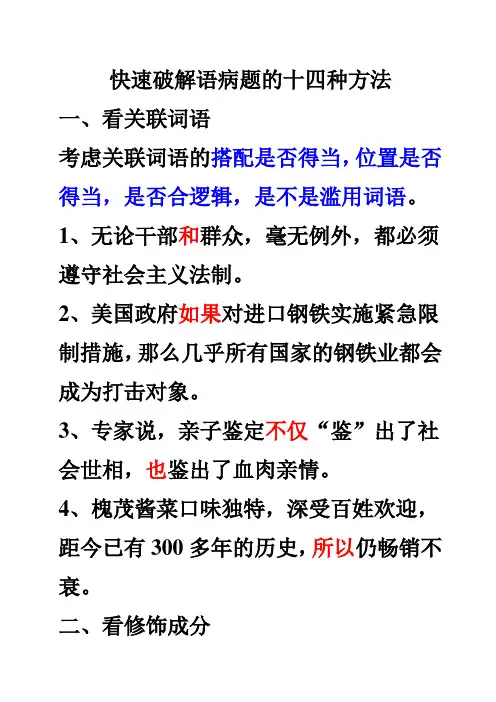 快速破解语病题的十四种方法

一、看关联词语

考虑关联词语的搭配是否得当，位置是否得当，是否合逻辑，是不是滥用词语。

1、无论干部和群众，毫无例外，都必须遵守社会主义法制。

2、美国政府如果对进口钢铁实施紧急限制措施，那么几乎所有国家的钢铁业都会成为打击对象。

3、专家说，亲子鉴定不仅“鉴”出了社会世相，也鉴出了血肉亲情。

4、槐茂酱菜口味独特，深受百姓欢迎，距今已有 300 多年的历史，所以仍畅销不衰。

二、看修饰成分